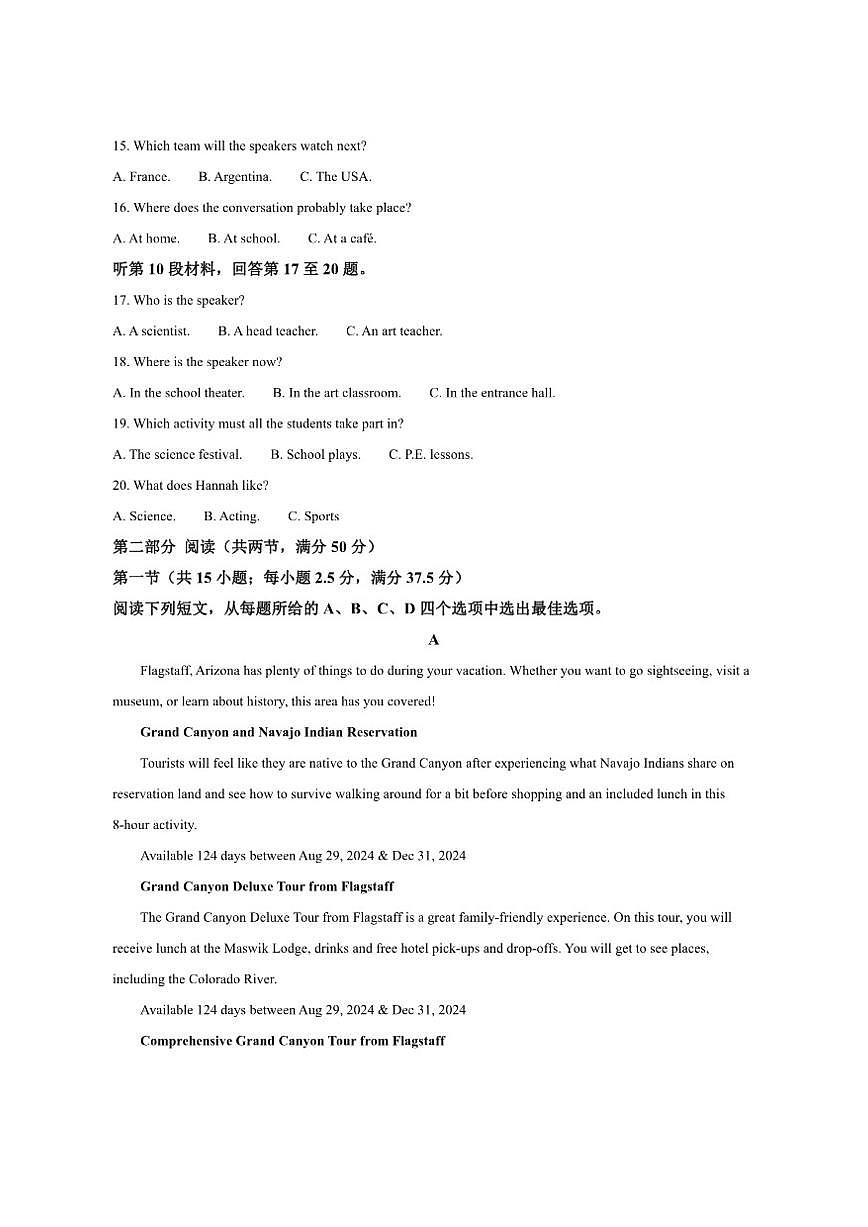 15. Which team will the speakers watch next?

A. France. B. Argentina. C. The USA.

16. Where does the conversation probably take place?

A. At home. B. At school. C. At a café.

听第 10 段材料，回答第 17 至 20 题。

17. Who is the speaker?

A. A scientist. B. A head teacher. C. An art teacher.

18. Where is the speaker now?

A. In the school theater. B. In the art classroom. C. In the entrance hall.

19. Which activity must all the students take part in?

A. The science festival. B. School plays. C. P.E. lessons.

20. What does Hannah like?

A. Science. B. Acting. C. Sports

第二部分 阅读（共两节，满分 50 分）

第一节（共 15 小题；每小题 2.5 分，满分 37.5 分）

阅读下列短文，从每题所给的 A、B、C、D 四个选项中选出最佳选项。

A

Flagstaff, Arizona has plenty of things to do during your vacation. Whether you want to go sightseeing, visit a museum, or learn about history, this area has you covered!

Grand Canyon and Navajo Indian Reservation

Tourists will feel like they are native to the Grand Canyon after experiencing what Navajo Indians share on reservation land and see how to survive walking around for a bit before shopping and an included lunch in this 8-hour activity.

Available 124 days between Aug 29, 2024 & Dec 31, 2024

Grand Canyon Deluxe Tour from Flagstaff

The Grand Canyon Deluxe Tour from Flagstaff is a great family-friendly experience. On this tour, you will receive lunch at the Maswik Lodge, drinks and free hotel pick-ups and drop-offs. You will get to see places, including the Colorado River.

Available 124 days between Aug 29, 2024 & Dec 31, 2024

Comprehensive Grand Canyon Tour from Flagstaff